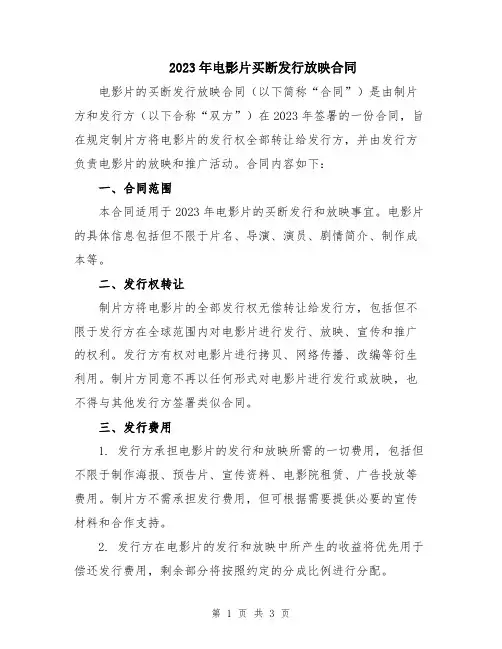 2023年电影片买断发行放映合同

电影片的买断发行放映合同（以下简称“合同”）是由制片方和发行方（以下合称“双方”）在2023年签署的一份合同，旨在规定制片方将电影片的发行权全部转让给发行方，并由发行方负责电影片的放映和推广活动。合同内容如下：

一、合同范围

本合同适用于2023年电影片的买断发行和放映事宜。电影片的具体信息包括但不限于片名、导演、演员、剧情简介、制作成本等。

二、发行权转让

制片方将电影片的全部发行权无偿转让给发行方，包括但不限于发行方在全球范围内对电影片进行发行、放映、宣传和推广的权利。发行方有权对电影片进行拷贝、网络传播、改编等衍生利用。制片方同意不再以任何形式对电影片进行发行或放映，也不得与其他发行方签署类似合同。

三、发行费用

1. 发行方承担电影片的发行和放映所需的一切费用，包括但不限于制作海报、预告片、宣传资料、电影院租赁、广告投放等费用。制片方不需承担发行费用，但可根据需要提供必要的宣传材料和合作支持。

2. 发行方在电影片的发行和放映中所产生的收益将优先用于偿还发行费用，剩余部分将按照约定的分成比例进行分配。

第 1 页 共 3 页